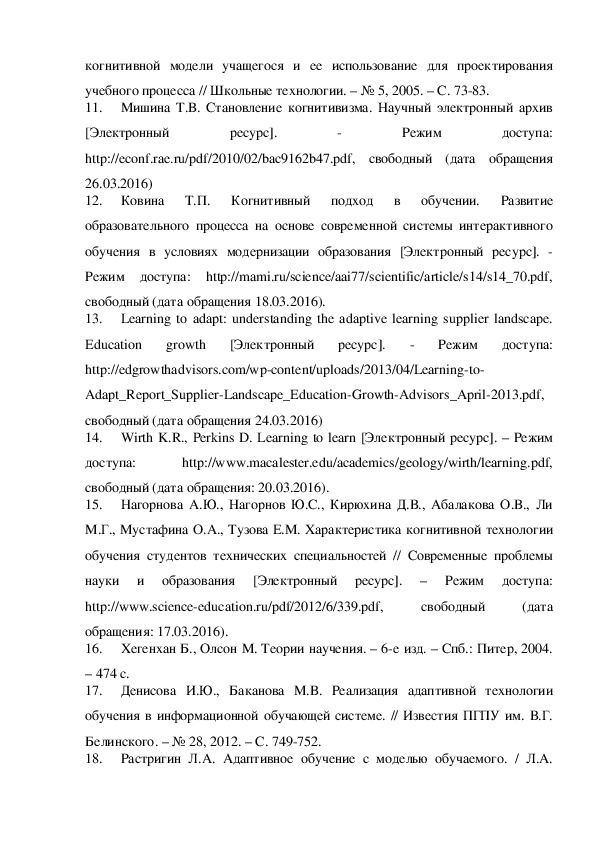 когнитивной модели учащегося и ее использование для проектирования учебного процесса // Школьные технологии. – № 5, 2005. – С. 73-83.
11. Мишина Т.В. Становление когнитивизма. Научный электронный архив [Электронный ресурс]. - Режим доступа: http://econf.rae.ru/pdf/2010/02/bac9162b47.pdf, свободный (дата обращения 26.03.2016)
12. Ковина Т.П. Когнитивный подход в обучении. Развитие образовательного процесса на основе современной системы интерактивного обучения в условиях модернизации образования [Электронный ресурс]. - Режим доступа: http://mami.ru/science/aai77/scientific/article/s14/s14_70.pdf, свободный (дата обращения 18.03.2016).
13. Learning to adapt: understanding the adaptive learning supplier landscape. Education growth [Электронный ресурс]. - Режим доступа: http://edgrowthadvisors.com/wp-content/uploads/2013/04/Learning-to-Adapt_Report_Supplier-Landscape_Education-Growth-Advisors_April-2013.pdf, свободный (дата обращения 24.03.2016)
14. Wirth K.R., Perkins D. Learning to learn [Электронный ресурс]. – Режим доступа: http://www.macalester.edu/academics/geology/wirth/learning.pdf, свободный (дата обращения: 20.03.2016).
15. Нагорнова А.Ю., Нагорнов Ю.С., Кирюхина Д.В., Абалакова О.В., Ли М.Г., Мустафина О.А., Тузова Е.М. Характеристика когнитивной технологии обучения студентов технических специальностей // Современные проблемы науки и образования [Электронный ресурс]. – Режим доступа: http://www.science-education.ru/pdf/2012/6/339.pdf, свободный (дата обращения: 17.03.2016).
16. Хегенхан Б., Олсон М. Теории научения. – 6-е изд. – Спб.: Питер, 2004. – 474 с.
17. Денисова И.Ю., Баканова М.В. Реализация адаптивной технологии обучения в информационной обучающей системе. // Известия ПГПУ им. В.Г. Белинского. – № 28, 2012. – С. 749-752.
18. Растригин Л.А. Адаптивное обучение с моделью обучаемого. / Л.А.